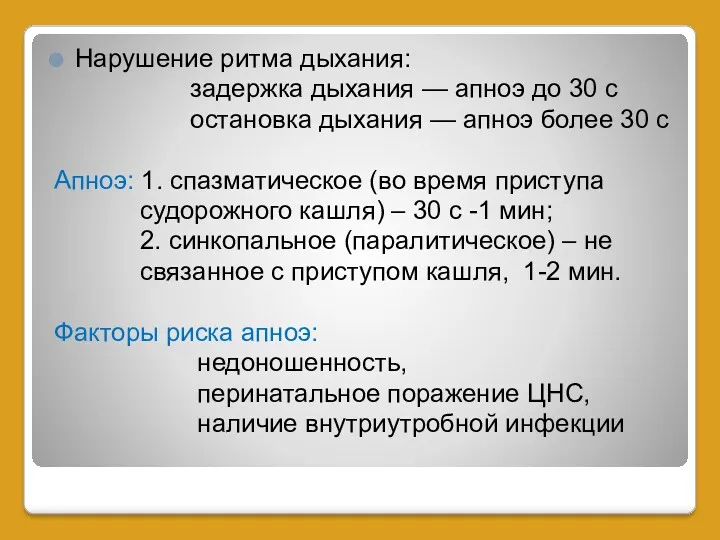 Нарушение ритма дыхания:
задержка дыхания — апноэ до 30 с
остановка дыхания — апноэ более 30 с

Апноэ: 1. спазматическое (во время приступа судорожного кашля) – 30 с -1 мин;
2. синкопальное (паралитическое) – не связанное с приступом кашля, 1-2 мин.

Факторы риска апноэ:
недоношенность,
перинатальное поражение ЦНС,
наличие внутриутробной инфекции